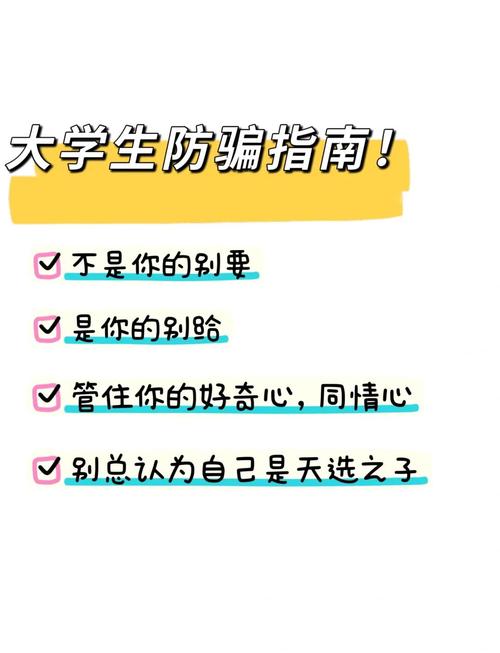 大学生防骗指南！

不是你的别要

是你的别给

管住你的好奇心，同情心

别总认为自己是天选之子